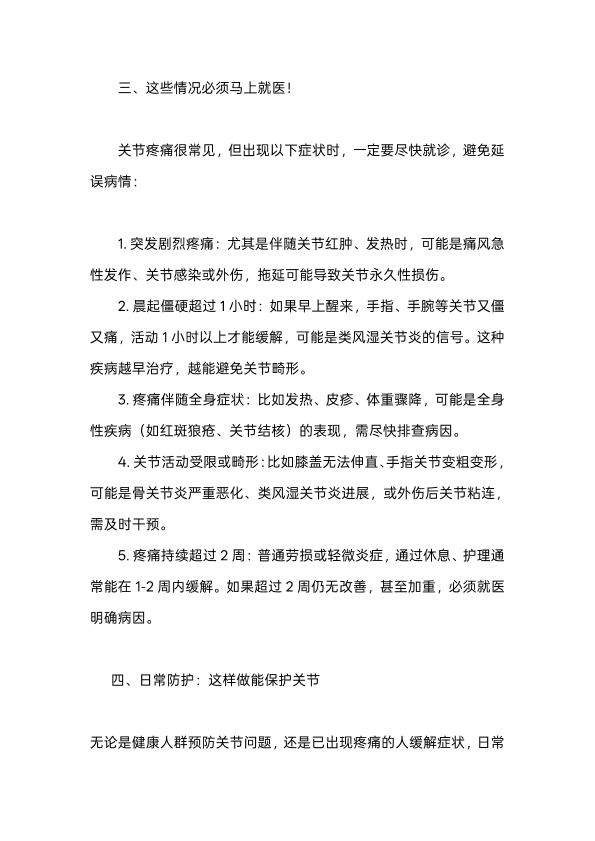 三、这些情况必须马上就医！

关节疼痛很常见，但出现以下症状时，一定要尽快就诊，避免延误病情：

1. 突发剧烈疼痛：尤其是伴随关节红肿、发热时，可能是痛风急性发作、关节感染或外伤，拖延可能导致关节永久性损伤。

2. 晨起僵硬超过 1 小时：如果早上醒来，手指、手腕等关节又僵又痛，活动 1 小时以上才能缓解，可能是类风湿关节炎的信号。这种疾病越早治疗，越能避免关节畸形。

3. 疼痛伴随全身症状：比如发热、皮疹、体重骤降，可能是全身性疾病（如红斑狼疮、关节结核）的表现，需尽快排查病因。

4. 关节活动受限或畸形：比如膝盖无法伸直、手指关节变粗变形，可能是骨关节炎严重恶化、类风湿关节炎进展，或外伤后关节粘连，需及时干预。

5. 疼痛持续超过 2 周：普通劳损或轻微炎症，通过休息、护理通常能在 1-2 周内缓解。如果超过 2 周仍无改善，甚至加重，必须就医明确病因。

四、日常防护：这样做能保护关节

无论是健康人群预防关节问题，还是已出现疼痛的人缓解症状，日常